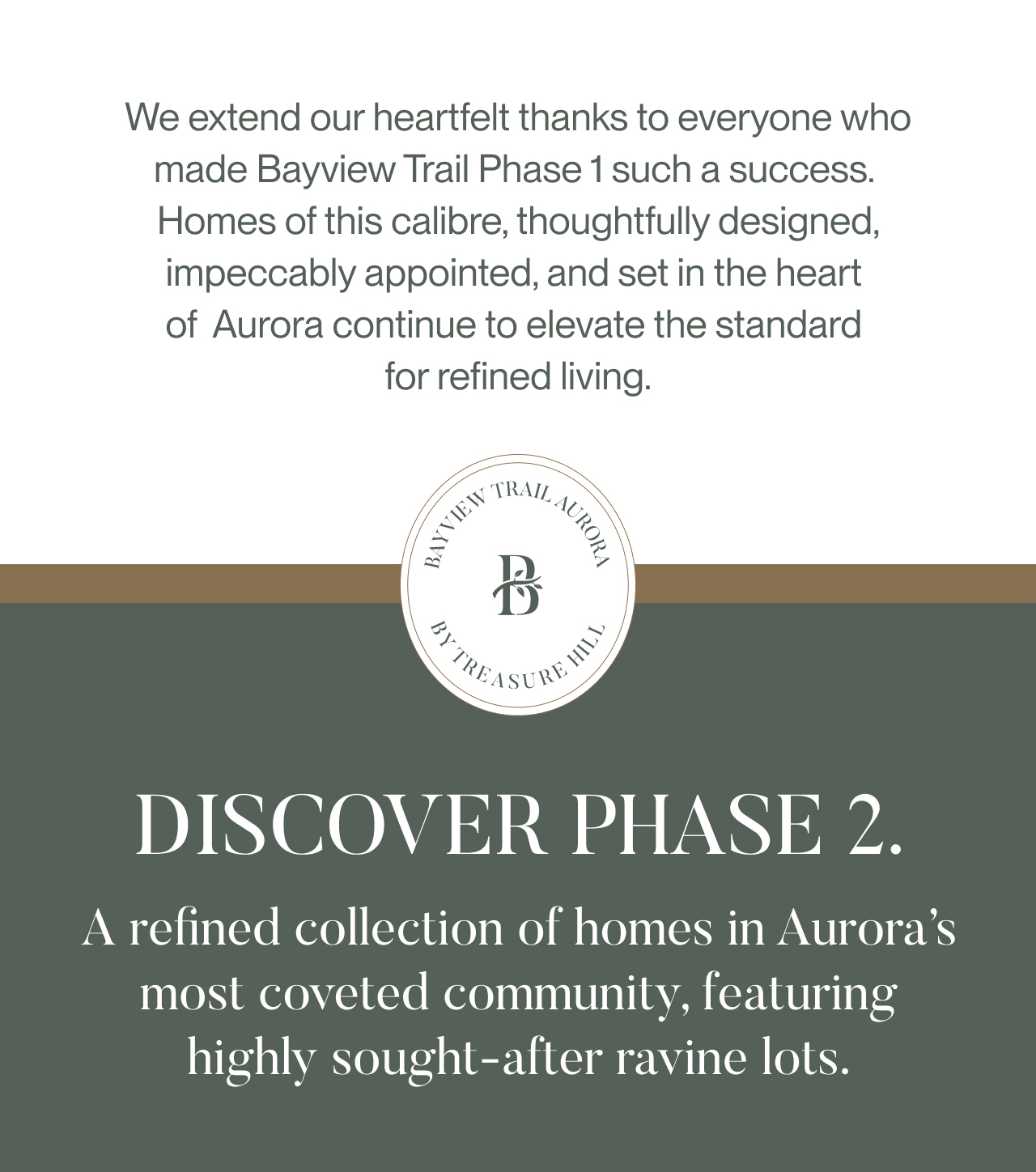 We extend our heartfelt thanks to everyone who made Bayview Trail Phase 1 such a success. Homes of this calibre, thoughtfully designed, impeccably appointed, and set in the heart of  Aurora continue to elevate the standard for refined living.

BAYVIEW TRAIL AURORA

B

BY TREASURE HILL

DISCOVER PHASE 2.

A refined collection of homes in Aurora's most coveted community, featuring highly sought-after ravine lots.